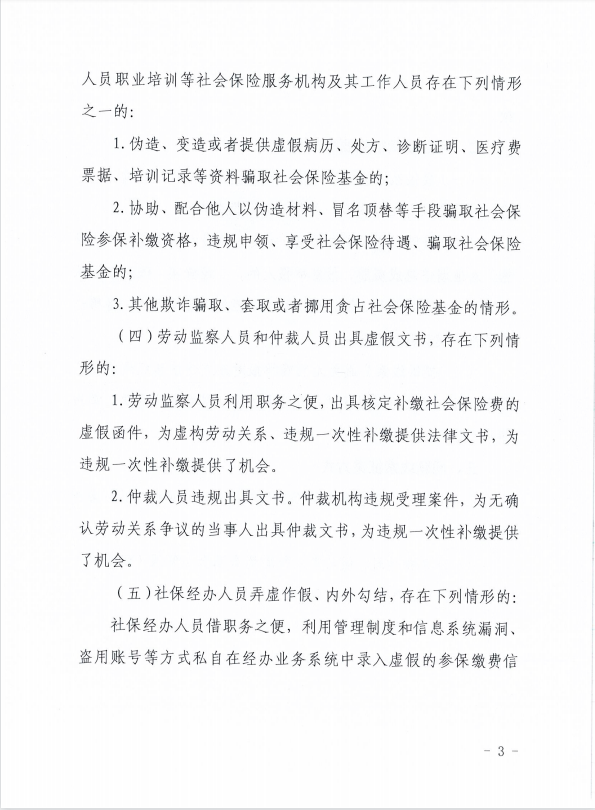 人员职业培训等社会保险服务机构及其工作人员存在下列情形之一的：

1. 伪造、变造或者提供虚假病历、处方、诊断证明、医疗费票据、培训记录等资料骗取社会保险基金的；

2. 协助、配合他人以伪造材料、冒名顶替等手段骗取社会保险参保补缴资格，违规申领、享受社会保险待遇、骗取社会保险基金的；

3. 其他欺诈骗取、套取或者挪用贪占社会保险基金的情形。

（四）劳动监察人员和仲裁人员出具虚假文书，存在下列情形的：

1. 劳动监察人员利用职务之便，出具核定补缴社会保险费的虚假函件，为虚构劳动关系、违规一次性补缴提供法律文书，为违规一次性补缴提供了机会。

2. 仲裁人员违规出具文书。仲裁机构违规受理案件，为无确认劳动关系争议的当事人出具仲裁文书，为违规一次性补缴提供了机会。

（五）社保经办人员弄虚作假、内外勾结，存在下列情形的：

社保经办人员借职务之便，利用管理制度和信息系统漏洞、盗用账号等方式私自在经办业务系统中录入虚假的参保缴费信

－ 3 －